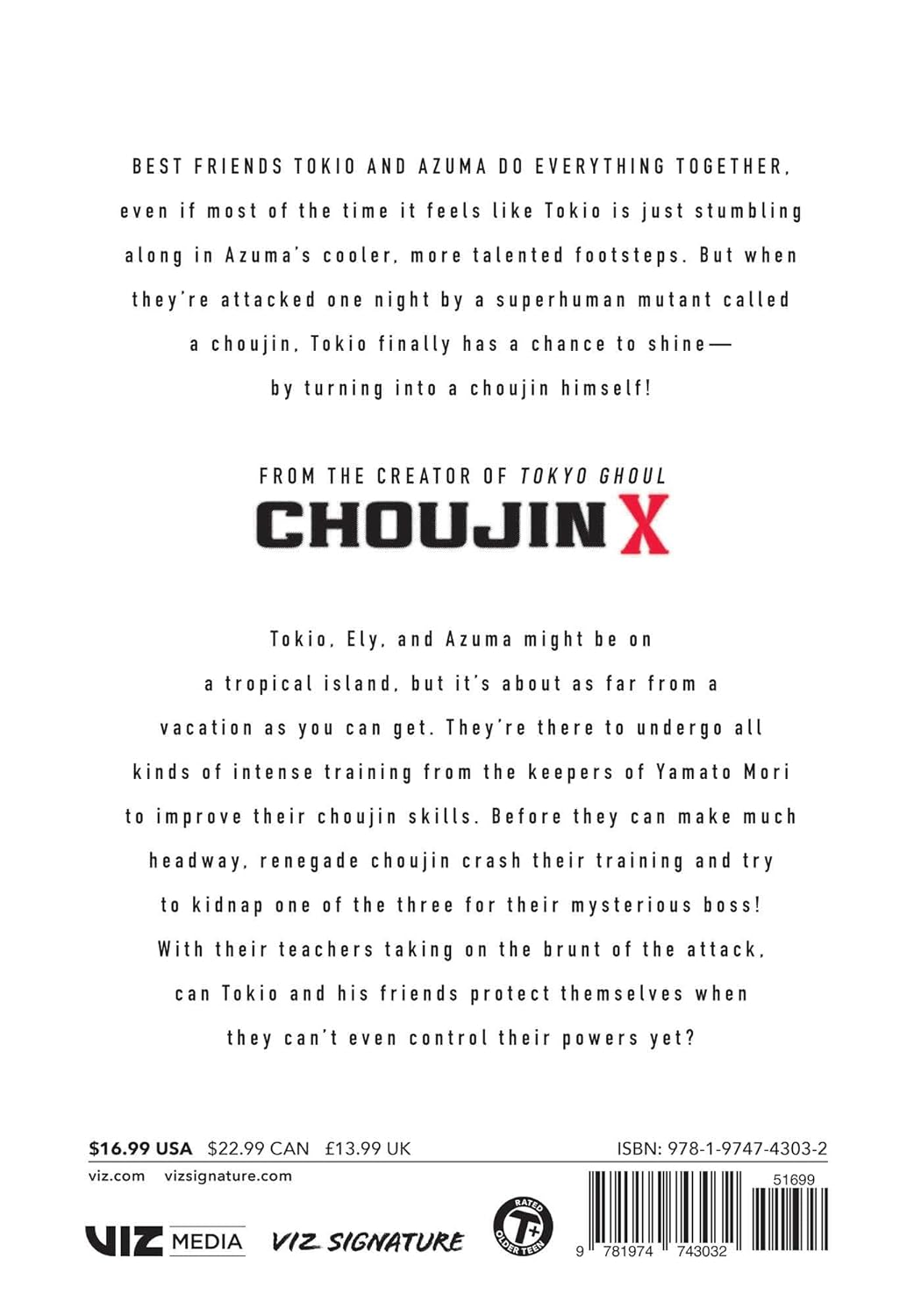 BEST FRIENDS TOKIO AND AZUMA DO EVERYTHING TOGETHER, even if most of the time it feels like Tokio is just stumbling along in Azuma's cooler, more talented footsteps. But when they're attacked one night by a superhuman mutant called a choujin, Tokio finally has a chance to shine— by turning into a choujin himself!

FROM THE CREATOR OF TOKYO GHOUL
CHOUJIN X

Tokio, Ely, and Azuma might be on a tropical island, but it's about as far from a vacation as you can get. They're there to undergo all kinds of intense training from the keepers of Yamato Mori to improve their choujin skills. Before they can make much headway, renegade choujin crash their training and try to kidnap one of the three for their mysterious boss! With their teachers taking on the brunt of the attack, can Tokio and his friends protect themselves when they can't even control their powers yet?

$16.99 USA $22.99 CAN £13.99 UK
ISBN: 978-1-9747-4303-2
viz.com vizsignature.com
51699
VIZ MEDIA VIZ SIGNATURE
RATED T+ OLDER TEEN
9 781974 743032